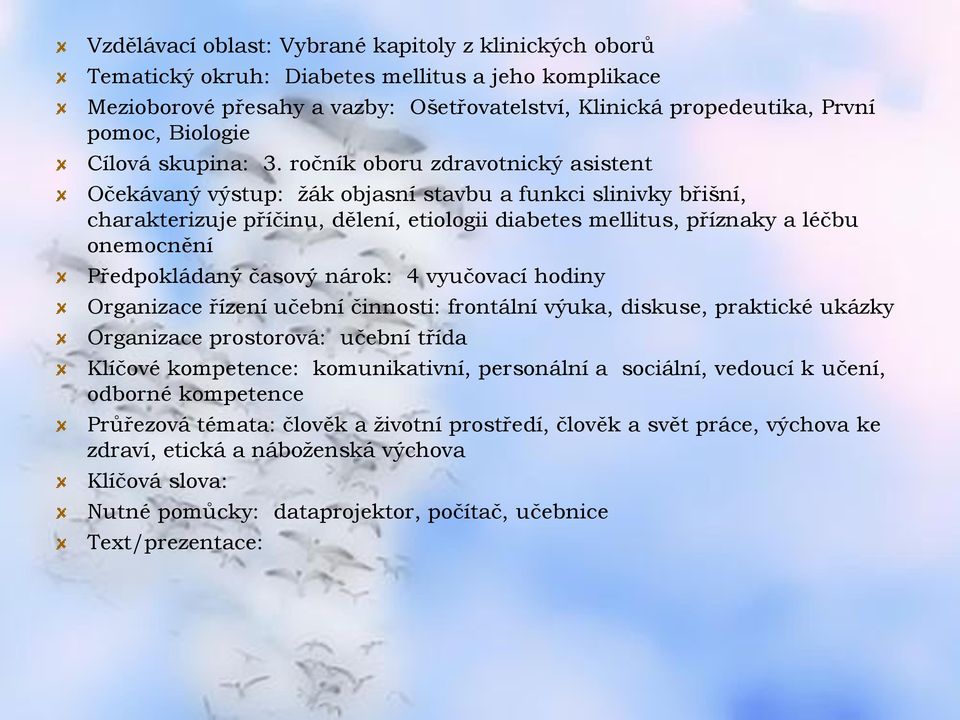 Vzdělávací oblast: Vybrané kapitoly z klinických oborů
Tematický okruh: Diabetes mellitus a jeho komplikace
Mezioborové přesahy a vazby: Ošetřovatelství, Klinická propedeutika, První pomoc, Biologie
Cílová skupina: 3. ročník oboru zdravotnický asistent
Očekávaný výstup: žák objasní stavbu a funkci slinivky břišní, charakterizuje příčinu, dělení, etiologii diabetes mellitus, příznaky a léčbu onemocnění
Předpokládaný časový nárok: 4 vyučovací hodiny
Organizace řízení učební činnosti: frontální výuka, diskuse, praktické ukázky
Organizace prostorová: učební třída
Klíčové kompetence: komunikativní, personální a sociální, vedoucí k učení, odborné kompetence
Průřezová témata: člověk a životní prostředí, člověk a svět práce, výchova ke zdraví, etická a náboženská výchova
Klíčová slova:
Nutné pomůcky: dataprojektor, počítač, učebnice
Text/prezentace: